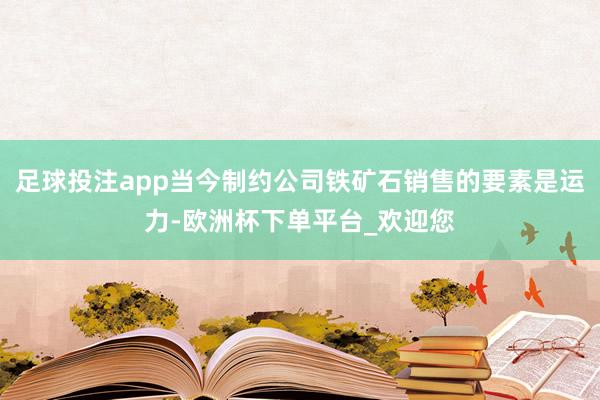 足球投注app当今制约公司铁矿石销售的要素是运力-欧洲杯下单平台_欢迎您